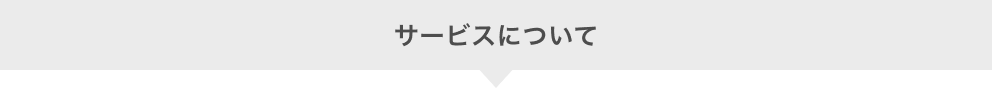 サービスについて